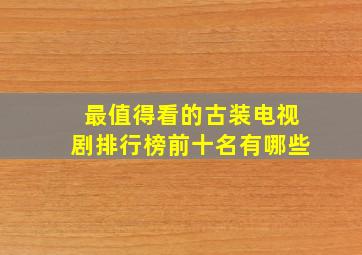 最值得看的古装电视剧排行榜前十名有哪些